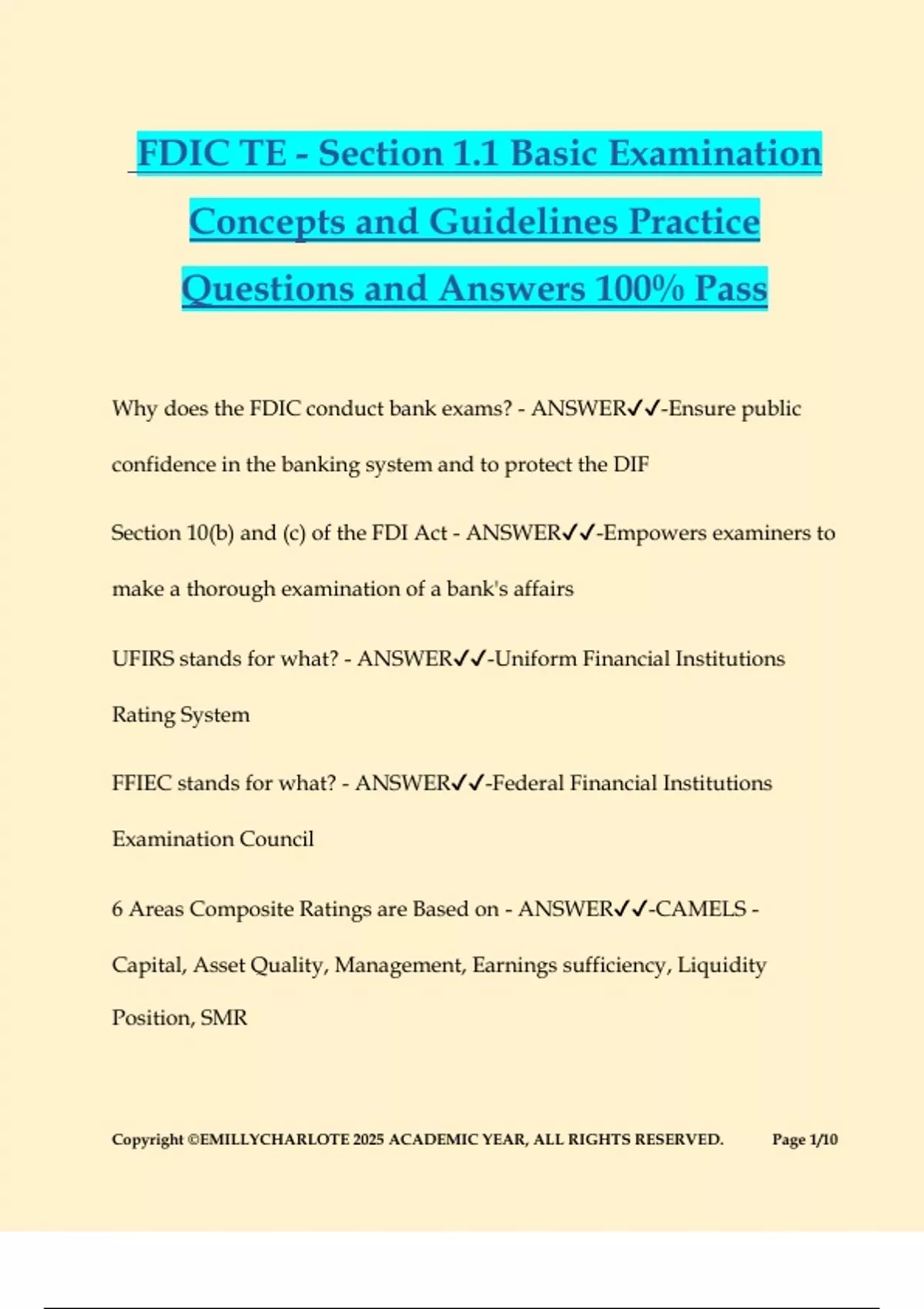 FDIC TE - Section 1.1 Basic Examination Concepts and Guidelines Practice Questions and Answers 100% Pass

Why does the FDIC conduct bank exams? - ANSWER✓✓-Ensure public confidence in the banking system and to protect the DIF

Section 10(b) and (c) of the FDI Act - ANSWER✓✓-Empowers examiners to make a thorough examination of a bank's affairs

UFIRS stands for what? - ANSWER✓✓-Uniform Financial Institutions Rating System

FFIEC stands for what? - ANSWER✓✓-Federal Financial Institutions Examination Council

6 Areas Composite Ratings are Based on - ANSWER✓✓-CAMELS - Capital, Asset Quality, Management, Earnings sufficiency, Liquidity Position, SMR

Copyright ©EMILLYCHARLOTE 2025 ACADEMIC YEAR, ALL RIGHTS RESERVED. Page 1/10